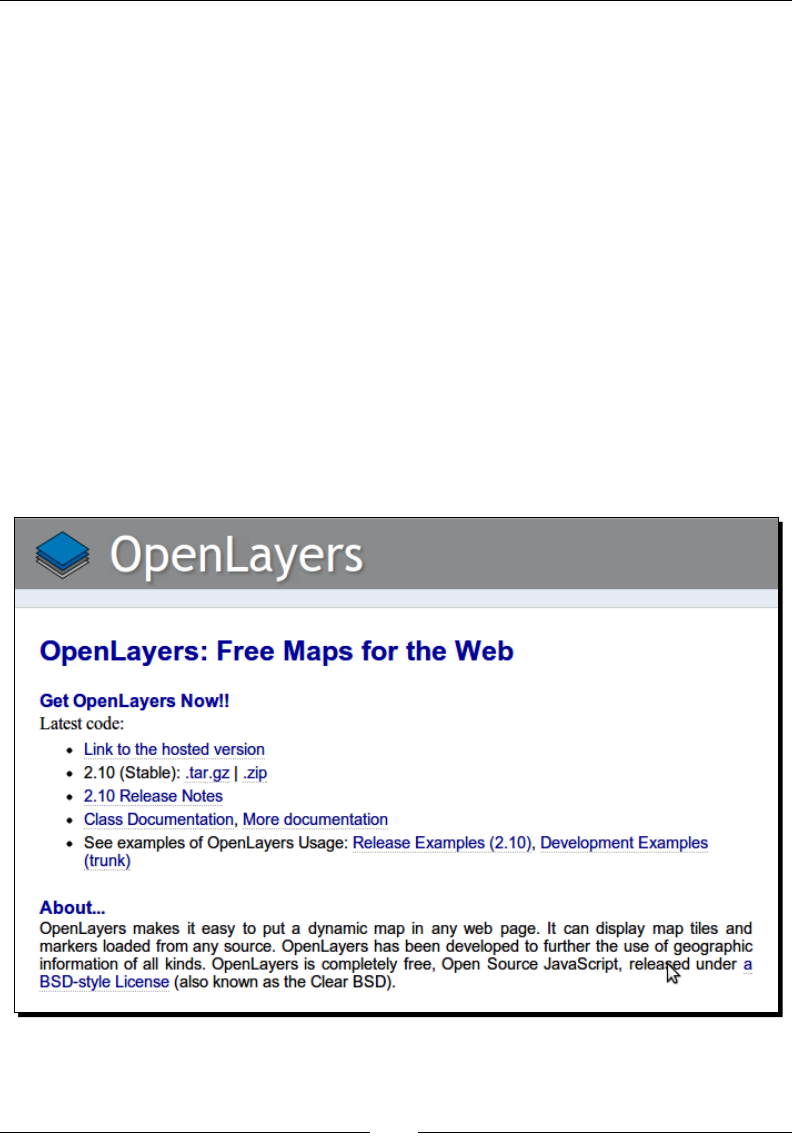 OpenLayers

OpenLayers: Free Maps for the Web

Get OpenLayers Now!!

Latest code:

• Link to the hosted version
• 2.10 (Stable): .tar.gz | .zip
• 2.10 Release Notes
• Class Documentation, More documentation
• See examples of OpenLayers Usage: Release Examples (2.10), Development Examples (trunk)

About...

OpenLayers makes it easy to put a dynamic map in any web page. It can display map tiles and markers loaded from any source. OpenLayers has been developed to further the use of geographic information of all kinds. OpenLayers is completely free, Open Source JavaScript, released under a BSD-style License (also known as the Clear BSD).